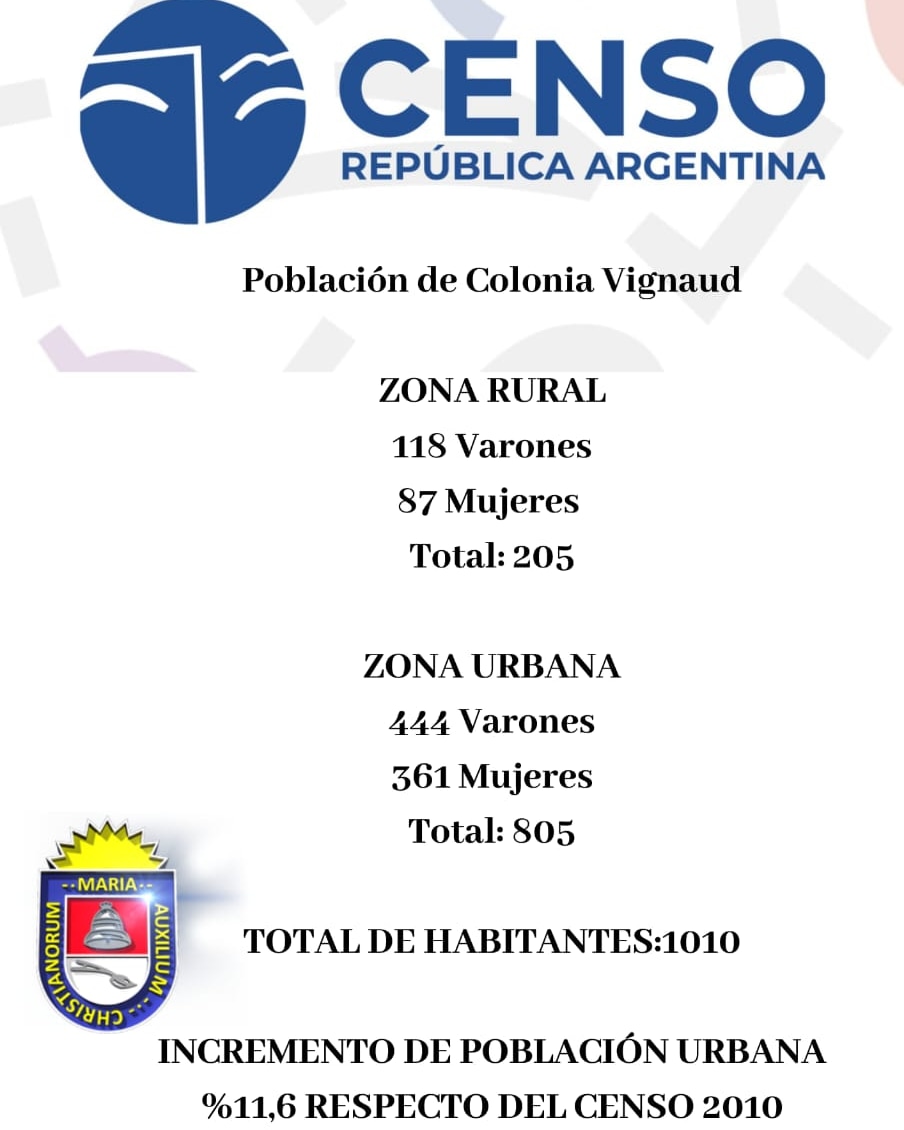 CENSO
REPÚBLICA ARGENTINA

Población de Colonia Vignaud

ZONA RURAL
118 Varones
87 Mujeres
Total: 205

ZONA URBANA
444 Varones
361 Mujeres
Total: 805

MARIA
AUXILIUM
CHRISTIANORUM

TOTAL DE HABITANTES:1010

INCREMENTO DE POBLACIÓN URBANA %11,6 RESPECTO DEL CENSO 2010